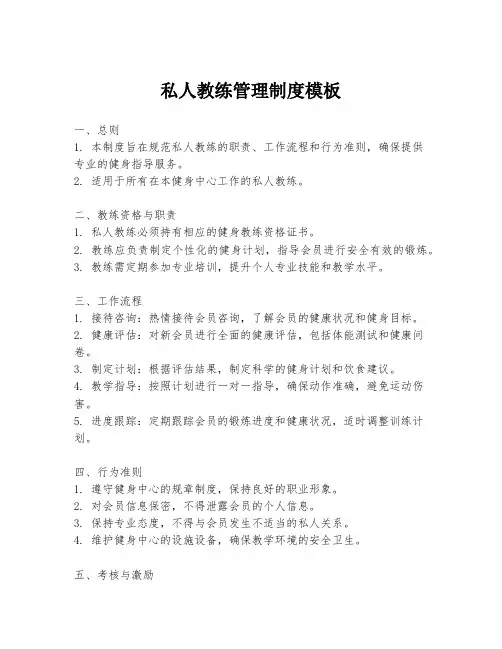 私人教练管理制度模板

一、总则
1. 本制度旨在规范私人教练的职责、工作流程和行为准则，确保提供专业的健身指导服务。
2. 适用于所有在本健身中心工作的私人教练。

二、教练资格与职责
1. 私人教练必须持有相应的健身教练资格证书。
2. 教练应负责制定个性化的健身计划，指导会员进行安全有效的锻炼。
3. 教练需定期参加专业培训，提升个人专业技能和教学水平。

三、工作流程
1. 接待咨询：热情接待会员咨询，了解会员的健康状况和健身目标。
2. 健康评估：对新会员进行全面的健康评估，包括体能测试和健康问卷。
3. 制定计划：根据评估结果，制定科学的健身计划和饮食建议。
4. 教学指导：按照计划进行一对一指导，确保动作准确，避免运动伤害。
5. 进度跟踪：定期跟踪会员的锻炼进度和健康状况，适时调整训练计划。

四、行为准则
1. 遵守健身中心的规章制度，保持良好的职业形象。
2. 对会员信息保密，不得泄露会员的个人信息。
3. 保持专业态度，不得与会员发生不适当的私人关系。
4. 维护健身中心的设施设备，确保教学环境的安全卫生。

五、考核与激励